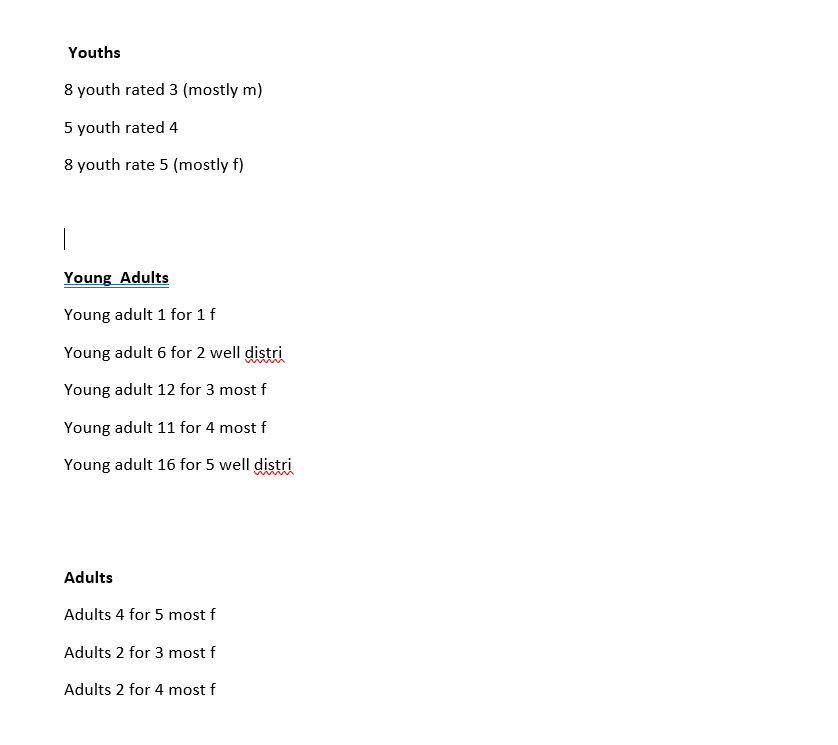 Youths

8 youth rated 3 (mostly m)

5 youth rated 4

8 youth rate 5 (mostly f)

Young  Adults

Young adult 1 for 1 f

Young adult 6 for 2 well distri

Young adult 12 for 3 most f

Young adult 11 for 4 most f

Young adult 16 for 5 well distri

Adults

Adults 4 for 5 most f

Adults 2 for 3 most f

Adults 2 for 4 most f